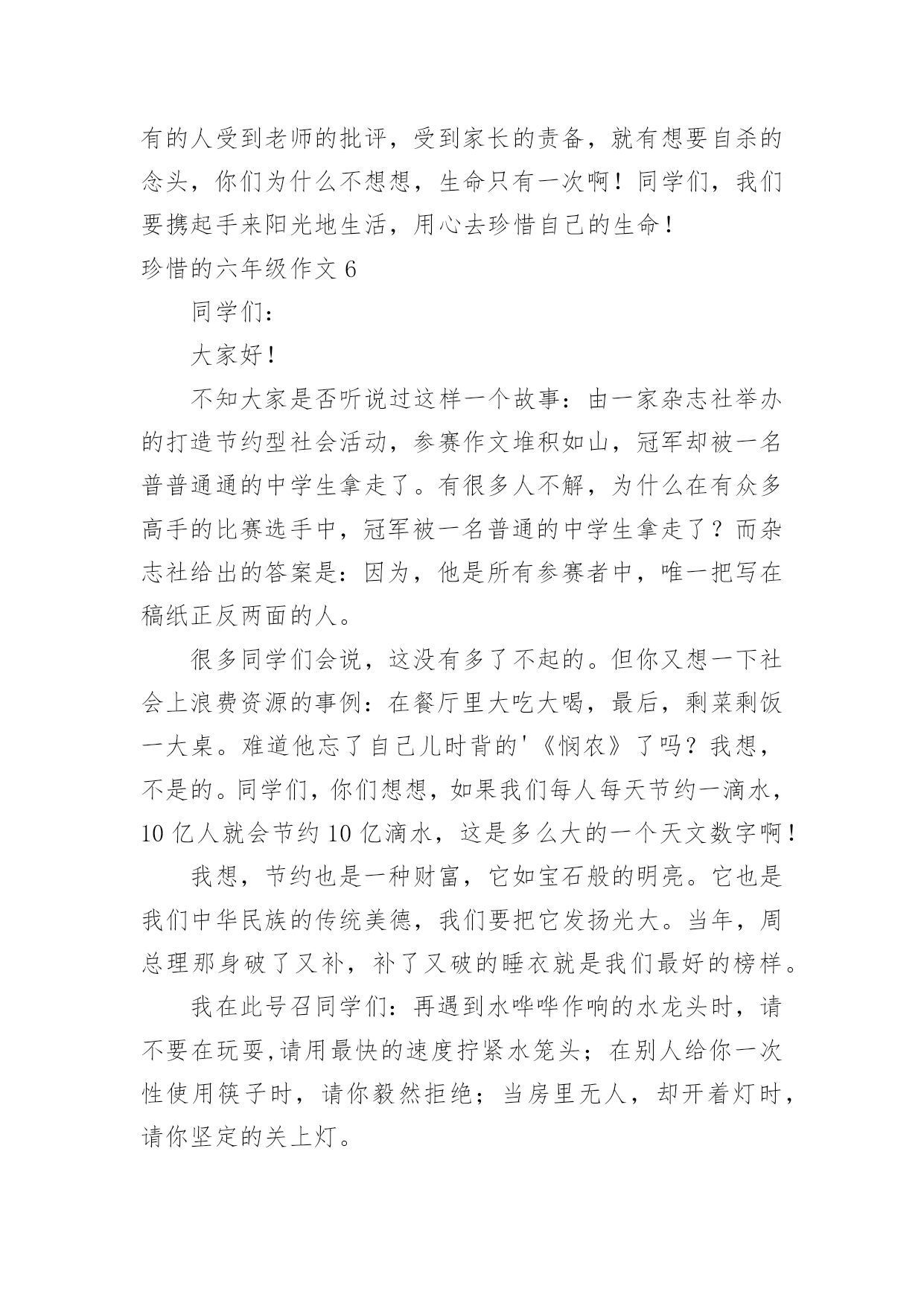 有的人受到老师的批评，受到家长的责备，就有想要自杀的念头，你们为什么不想想，生命只有一次啊！同学们，我们要携起手来阳光地生活，用心去珍惜自己的生命！

珍惜的六年级作文 6

同学们：

大家好！

不知大家是否听说过这样一个故事：由一家杂志社举办的打造节约型社会活动，参赛作文堆积如山，冠军却被一名普普通通的中学生拿走了。有很多人不解，为什么在有众多高手的比赛选手中，冠军被一名普通的中学生拿走了？而杂志社给出的答案是：因为，他是所有参赛者中，唯一把写在稿纸正反两面的人。

很多同学们会说，这没有多了不起的。但你又想一下社会上浪费资源的事例：在餐厅里大吃大喝，最后，剩菜剩饭一大桌。难道他忘了自己儿时背的'《悯农》了吗？我想，不是的。同学们，你们想想，如果我们每人每天节约一滴水，10 亿人就会节约 10 亿滴水，这是多么大的一个天文数字啊！

我想，节约也是一种财富，它如宝石般的明亮。它也是我们中华民族的传统美德，我们要把它发扬光大。当年，周总理那身破了又补，补了又破的睡衣就是我们最好的榜样。

我在此号召同学们：再遇到水哗哗作响的水龙头时，请不要在玩耍,请用最快的速度拧紧水笼头；在别人给你一次性使用筷子时，请你毅然拒绝；当房里无人，却开着灯时，请你坚定的关上灯。